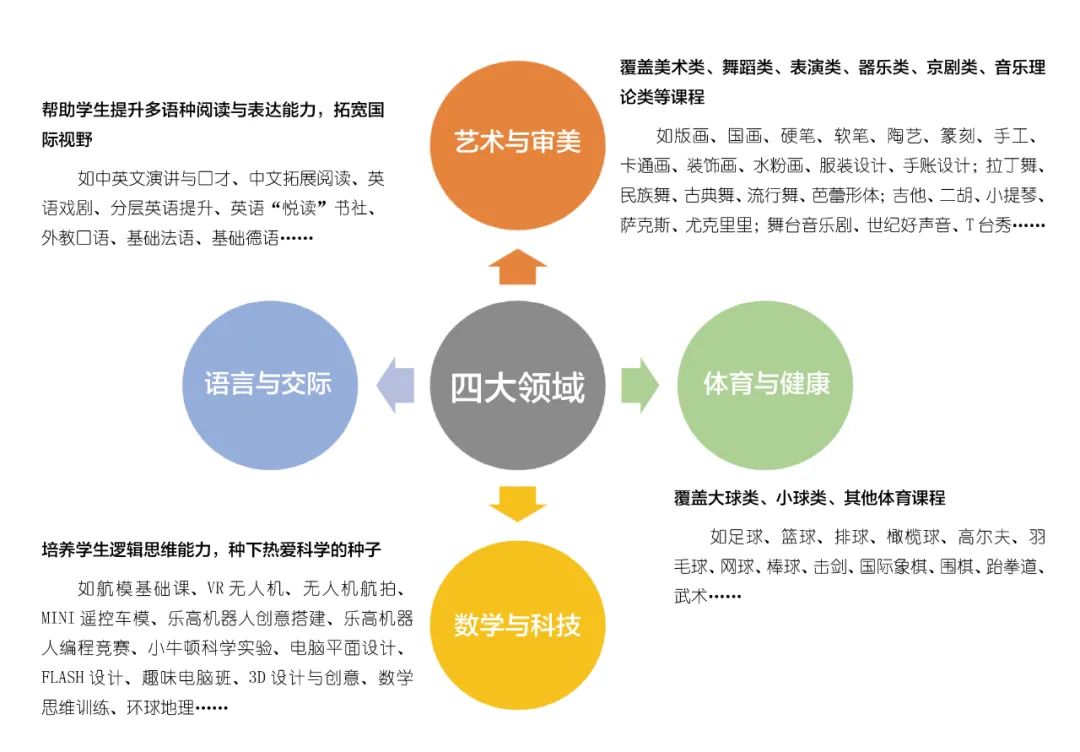 帮助学生提升多语种阅读与表达能力，拓宽国际视野

如中英文演讲与口才、中文拓展阅读、英语戏剧、分层英语提升、英语“悦读”书社、外教口语、基础法语、基础德语……

艺术与审美

覆盖美术类、舞蹈类、表演类、器乐类、京剧类、音乐理论类等课程

如版画、国画、硬笔、软笔、陶艺、篆刻、手工、卡通画、装饰画、水粉画、服装设计、手账设计；拉丁舞、民族舞、古典舞、流行舞、芭蕾形体；吉他、二胡、小提琴、萨克斯、尤克里里；舞台音乐剧、世纪好声音、T台秀……

语言与交际

四大领域

体育与健康

覆盖大球类、小球类、其他体育课程

如足球、篮球、排球、橄榄球、高尔夫、羽毛球、网球、棒球、击剑、国际象棋、围棋、跆拳道、武术……

培养学生逻辑思维能力，种下热爱科学的种子

如航模基础课、VR无人机、无人机航拍、MINI遥控车模、乐高机器人创意搭建、乐高机器人编程竞赛、小牛顿科学实验、电脑平面设计、FLASH设计、趣味电脑班、3D设计与创意、数学思维训练、环球地理……

数学与科技